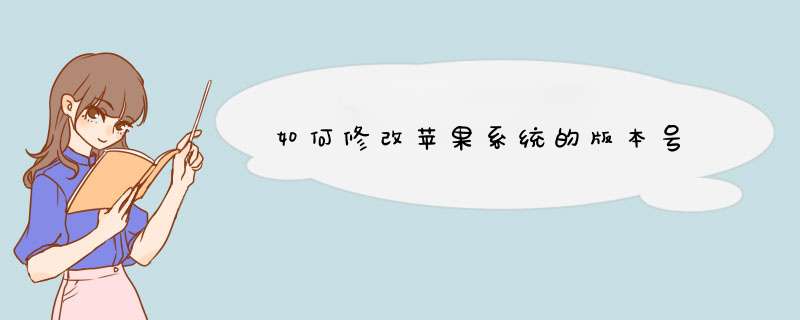 如何修改苹果系统的版本号